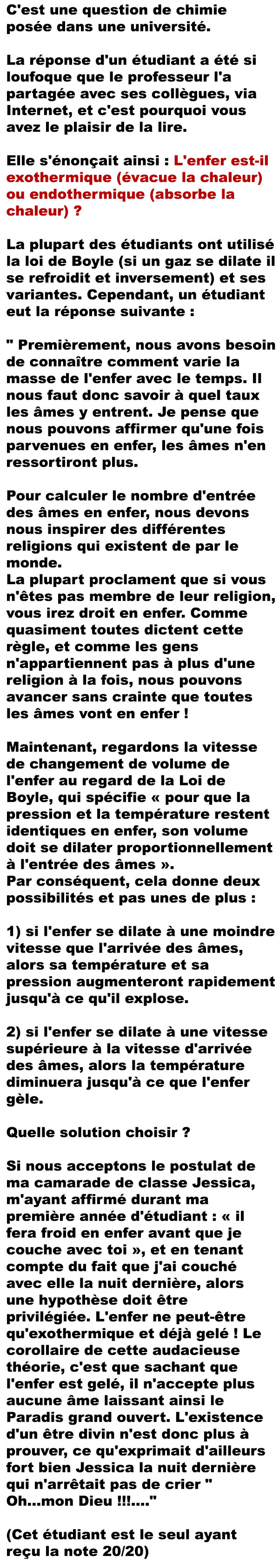 C'est une question de chimie posée dans une université.

La réponse d'un étudiant a été si loufoque que le professeur l'a partagée avec ses collègues, via Internet, et c'est pourquoi vous avez le plaisir de la lire.

Elle s'énonçait ainsi : L'enfer est-il exothermique (évacue la chaleur) ou endothermique (absorbe la chaleur) ?

La plupart des étudiants ont utilisé la loi de Boyle (si un gaz se dilate il se refroidit et inversement) et ses variantes. Cependant, un étudiant eut la réponse suivante :

" Premièrement, nous avons besoin de connaître comment varie la masse de l'enfer avec le temps. Il nous faut donc savoir à quel taux les âmes y entrent. Je pense que nous pouvons affirmer qu'une fois parvenues en enfer, les âmes n'en ressortiront plus.

Pour calculer le nombre d'entrée des âmes en enfer, nous devons nous inspirer des différentes religions qui existent de par le monde.
La plupart proclament que si vous n'êtes pas membre de leur religion, vous irez droit en enfer. Comme quasiment toutes dictent cette règle, et comme les gens n'appartiennent pas à plus d'une religion à la fois, nous pouvons avancer sans crainte que toutes les âmes vont en enfer !

Maintenant, regardons la vitesse de changement de volume de l'enfer au regard de la Loi de Boyle, qui spécifie « pour que la pression et la température restent identiques en enfer, son volume doit se dilater proportionnellement à l'entrée des âmes ».
Par conséquent, cela donne deux possibilités et pas unes de plus :

1) si l'enfer se dilate à une moindre vitesse que l'arrivée des âmes, alors sa température et sa pression augmenteront rapidement jusqu'à ce qu'il explose.

2) si l'enfer se dilate à une vitesse supérieure à la vitesse d'arrivée des âmes, alors la température diminuera jusqu'à ce que l'enfer gèle.

Quelle solution choisir ?

Si nous acceptons le postulat de ma camarade de classe Jessica, m'ayant affirmé durant ma première année d'étudiant : « il fera froid en enfer avant que je couche avec toi », et en tenant compte du fait que j'ai couché avec elle la nuit dernière, alors une hypothèse doit être privilégiée. L'enfer ne peut-être qu'exothermique et déjà gelé ! Le corollaire de cette audacieuse théorie, c'est que sachant que l'enfer est gelé, il n'accepte plus aucune âme laissant ainsi le Paradis grand ouvert. L'existence d'un être divin n'est donc plus à prouver, ce qu'exprimait d'ailleurs fort bien Jessica la nuit dernière qui n'arrêtait pas de crier " Oh...mon Dieu !!!...."

(Cet étudiant est le seul ayant reçu la note 20/20)